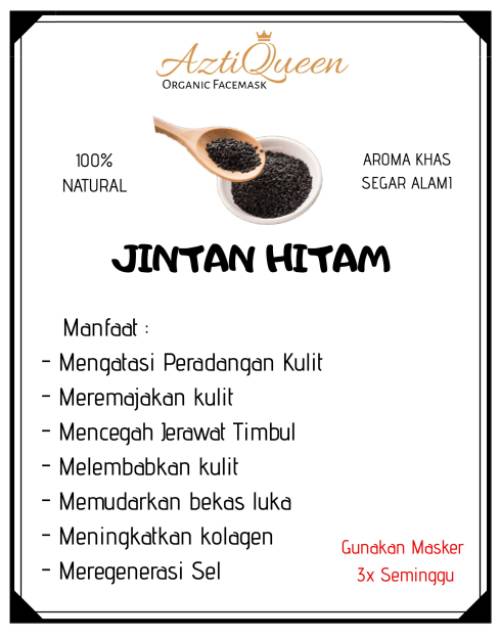 AztiQueen
ORGANIC FACEMASK

100%
NATURAL

AROMA KHAS
SEGAR ALAMI

JINTAN HITAM

Manfaat :

- Mengatasi Peradangan Kulit
- Meremajakan kulit
- Mencegah Jerawat Timbul
- Melembabkan kulit
- Memudarkan bekas luka
- Meningkatkan kolagen
- Meregenerasi Sel

Gunakan Masker
3x Seminggu